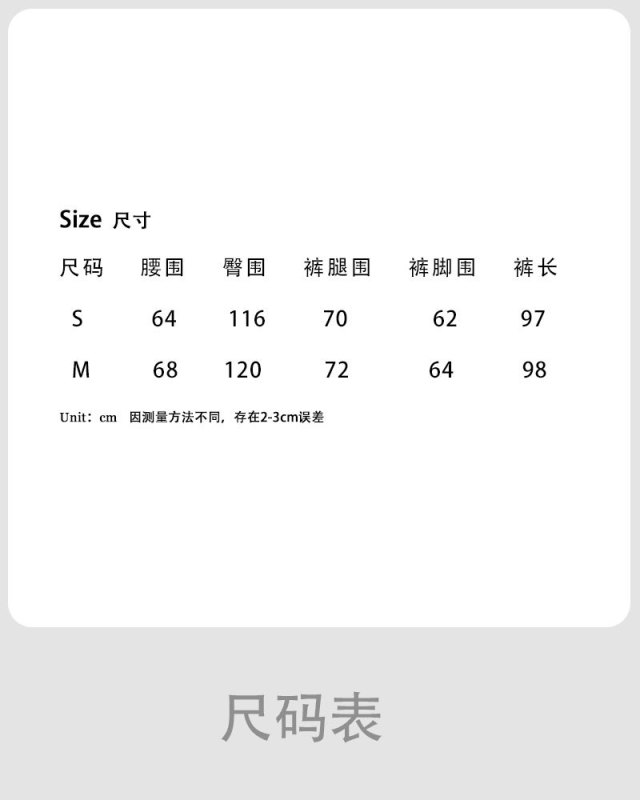 Size 尺寸

| 尺码 | 腰围 | 臀围 | 裤腿围 | 裤脚围 | 裤长 |
|---|---|---|---|---|---|
| S | 64 | 116 | 70 | 62 | 97 |
| M | 68 | 120 | 72 | 64 | 98 |

Unit：cm 因测量方法不同，存在2-3cm误差

尺码表